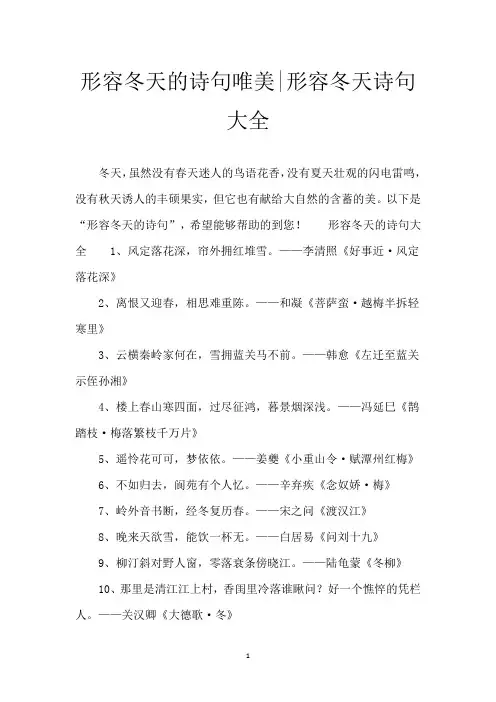 形容冬天的诗句唯美|形容冬天诗句大全

冬天，虽然没有春天迷人的鸟语花香，没有夏天壮观的闪电雷鸣，没有秋天诱人的丰硕果实，但它也有献给大自然的含蓄的美。以下是“形容冬天的诗句”，希望能够帮助的到您！　形容冬天的诗句大全　1、风定落花深，帘外拥红堆雪。——李清照《好事近·风定落花深》

2、离恨又迎春，相思难重陈。——和凝《菩萨蛮·越梅半拆轻寒里》

3、云横秦岭家何在，雪拥蓝关马不前。——韩愈《左迁至蓝关示侄孙湘》

4、楼上春山寒四面，过尽征鸿，暮景烟深浅。——冯延巳《鹊踏枝·梅落繁枝千万片》

5、遥怜花可可，梦依依。——姜夔《小重山令·赋潭州红梅》

6、不如归去，阆苑有个人忆。——辛弃疾《念奴娇·梅》

7、岭外音书断，经冬复历春。——宋之问《渡汉江》

8、晚来天欲雪，能饮一杯无。——白居易《问刘十九》

9、柳汀斜对野人窗，零落衰条傍晓江。——陆龟蒙《冬柳》

10、那里是清江江上村，香闺里冷落谁瞅问？好一个憔悴的凭栏人。——关汉卿《大德歌·冬》

1